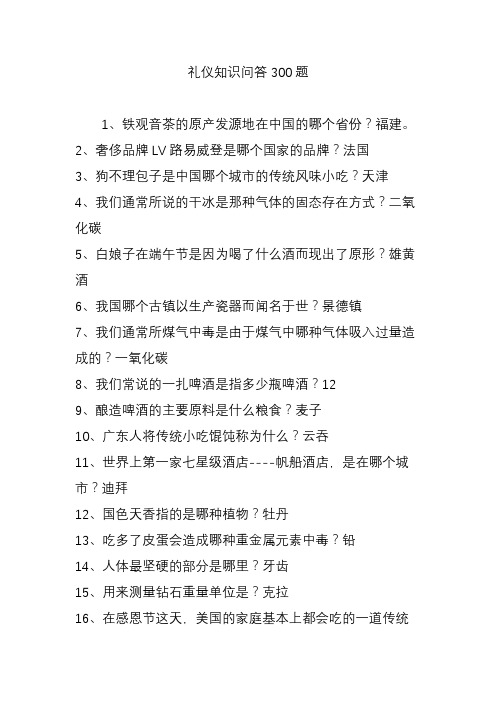 礼仪知识问答 300 题

1、铁观音茶的原产发源地在中国的哪个省份？福建。

2、奢侈品牌 LV 路易威登是哪个国家的品牌？法国

3、狗不理包子是中国哪个城市的传统风味小吃？天津

4、我们通常所说的干冰是那种气体的固态存在方式？二氧化碳

5、白娘子在端午节是因为喝了什么酒而现出了原形？雄黄酒

6、我国哪个古镇以生产瓷器而闻名于世？景德镇

7、我们通常所煤气中毒是由于煤气中哪种气体吸入过量造成的？一氧化碳

8、我们常说的一扎啤酒是指多少瓶啤酒？12

9、酿造啤酒的主要原料是什么粮食？麦子

10、广东人将传统小吃馄饨称为什么？云吞

11、世界上第一家七星级酒店----帆船酒店，是在哪个城市？迪拜

12、国色天香指的是哪种植物？牡丹

13、吃多了皮蛋会造成哪种重金属元素中毒？铅

14、人体最坚硬的部分是哪里？牙齿

15、用来测量钻石重量单位是？克拉

16、在感恩节这天，美国的家庭基本上都会吃的一道传统